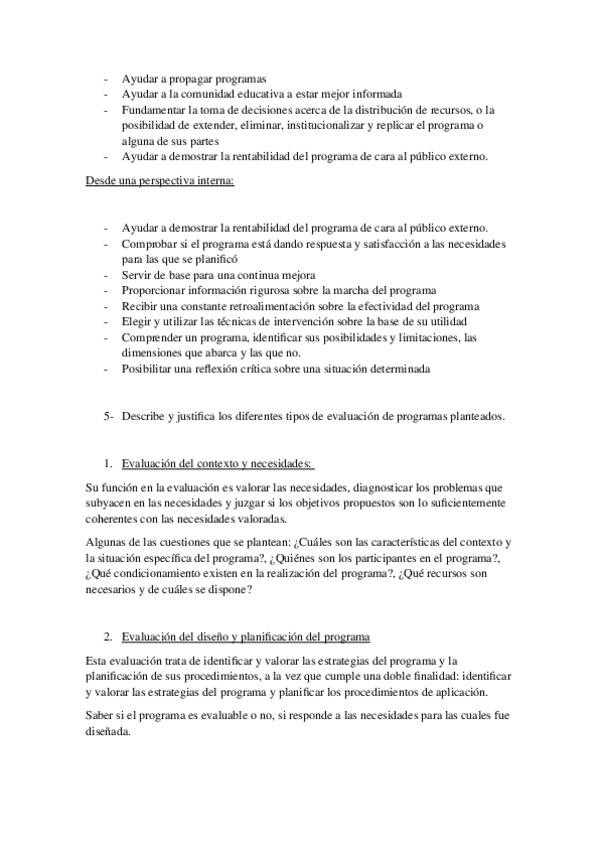 - Ayudar a propagar programas
- Ayudar a la comunidad educativa a estar mejor informada
- Fundamentar la toma de decisiones acerca de la distribución de recursos, o la posibilidad de extender, eliminar, institucionalizar y replicar el programa o alguna de sus partes
- Ayudar a demostrar la rentabilidad del programa de cara al público externo.

Desde una perspectiva interna:

- Ayudar a demostrar la rentabilidad del programa de cara al público externo.
- Comprobar si el programa está dando respuesta y satisfacción a las necesidades para las que se planificó
- Servir de base para una continua mejora
- Proporcionar información rigurosa sobre la marcha del programa
- Recibir una constante retroalimentación sobre la efectividad del programa
- Elegir y utilizar las técnicas de intervención sobre la base de su utilidad
- Comprender un programa, identificar sus posibilidades y limitaciones, las dimensiones que abarca y las que no.
- Posibilitar una reflexión crítica sobre una situación determinada

5- Describe y justifica los diferentes tipos de evaluación de programas planteados.

1. Evaluación del contexto y necesidades:

Su función en la evaluación es valorar las necesidades, diagnosticar los problemas que subyacen en las necesidades y juzgar si los objetivos propuestos son lo suficientemente coherentes con las necesidades valoradas.

Algunas de las cuestiones que se plantean: ¿Cuáles son las características del contexto y la situación específica del programa?, ¿Quiénes son los participantes en el programa?, ¿Qué condicionamiento existen en la realización del programa?, ¿Qué recursos son necesarios y de cuáles se dispone?

2. Evaluación del diseño y planificación del programa

Esta evaluación trata de identificar y valorar las estrategias del programa y la planificación de sus procedimientos, a la vez que cumple una doble finalidad: identificar y valorar las estrategias del programa y planificar los procedimientos de aplicación.

Saber si el programa es evaluable o no, si responde a las necesidades para las cuales fue diseñada.